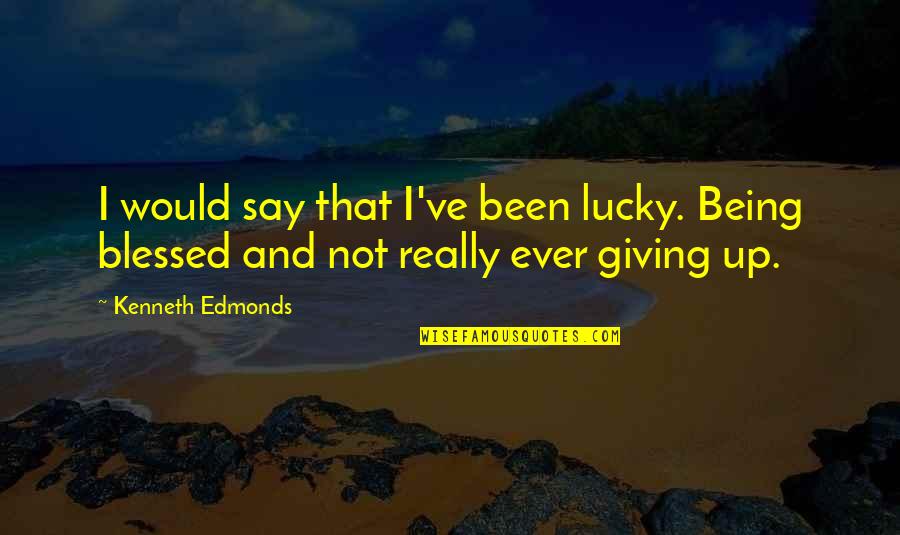 I would say that I've been lucky. Being blessed and not really ever giving up.

~ Kenneth Edmonds

WISEFAMOUSQUOTES.COM